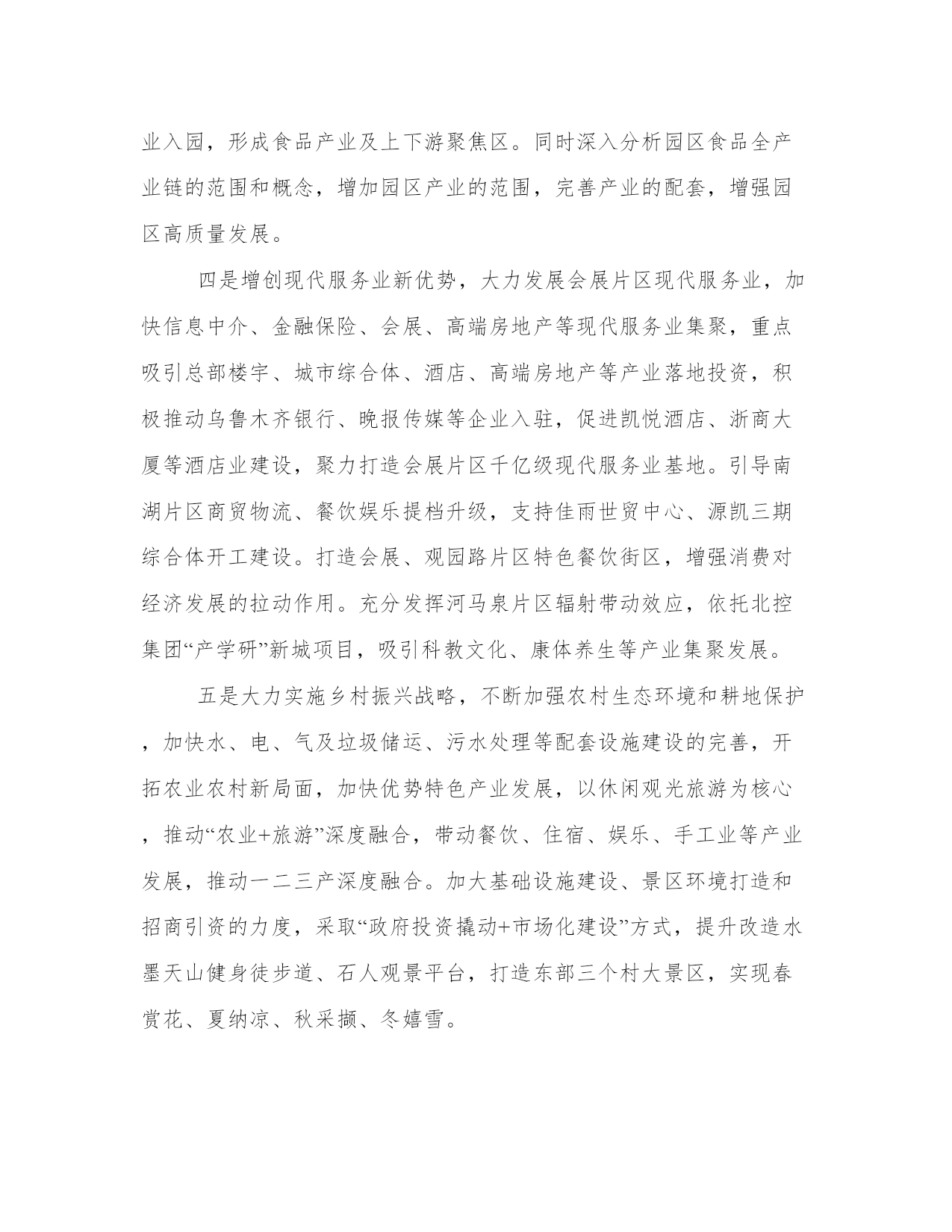 业入园，形成食品产业及上下游聚焦区。同时深入分析园区食品全产业链的范围和概念，增加园区产业的范围，完善产业的配套，增强园区高质量发展。

四是增创现代服务业新优势，大力发展会展片区现代服务业，加快信息中介、金融保险、会展、高端房地产等现代服务业集聚，重点吸引总部楼宇、城市综合体、酒店、高端房地产等产业落地投资，积极推动乌鲁木齐银行、晚报传媒等企业入驻，促进凯悦酒店、浙商大厦等酒店业建设，聚力打造会展片区千亿级现代服务业基地。引导南湖片区商贸物流、餐饮娱乐提档升级，支持佳雨世贸中心、源凯三期综合体开工建设。打造会展、观园路片区特色餐饮街区，增强消费对经济发展的拉动作用。充分发挥河马泉片区辐射带动效应，依托北控集团“产学研”新城项目，吸引科教文化、康体养生等产业集聚发展。

五是大力实施乡村振兴战略，不断加强农村生态环境和耕地保护，加快水、电、气及垃圾储运、污水处理等配套设施建设的完善，开拓农业农村新局面，加快优势特色产业发展，以休闲观光旅游为核心，推动“农业+旅游”深度融合，带动餐饮、住宿、娱乐、手工业等产业发展，推动一二三产深度融合。加大基础设施建设、景区环境打造和招商引资的力度，采取“政府投资撬动+市场化建设”方式，提升改造水墨天山健身徒步道、石人观景平台，打造东部三个村大景区，实现春赏花、夏纳凉、秋采撷、冬嬉雪。